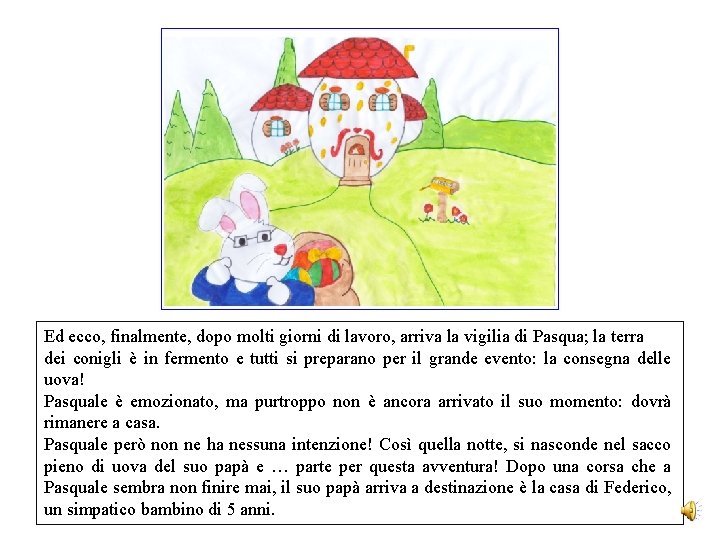 Ed ecco, finalmente, dopo molti giorni di lavoro, arriva la vigilia di Pasqua; la terra dei conigli è in fermento e tutti si preparano per il grande evento: la consegna delle uova!
Pasquale è emozionato, ma purtroppo non è ancora arrivato il suo momento: dovrà rimanere a casa.
Pasquale però non ne ha nessuna intenzione! Così quella notte, si nasconde nel sacco pieno di uova del suo papà e … parte per questa avventura! Dopo una corsa che a Pasquale sembra non finire mai, il suo papà arriva a destinazione è la casa di Federico, un simpatico bambino di 5 anni.